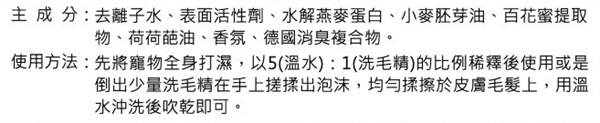 主 成 分：去離子水、表面活性劑、水解燕麥蛋白、小麥胚芽油、百花蜜提取物、荷荷葩油、香氛、德國消臭複合物。

使用方法：先將寵物全身打濕，以5(溫水)：1(洗毛精)的比例稀釋後使用或是倒出少量洗毛精在手上搓揉出泡沫，均勻揉擦於皮膚毛髮上，用溫水沖洗後吹乾即可。